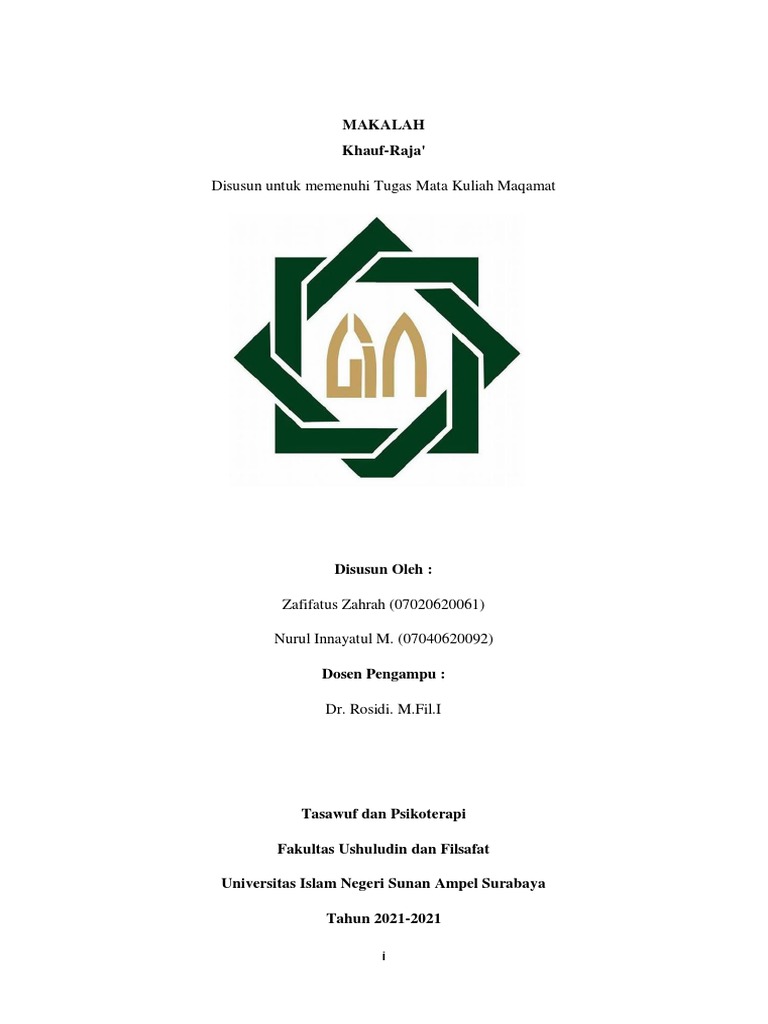 MAKALAH

Khauf-Raja'

Disusun untuk memenuhi Tugas Mata Kuliah Maqamat

Disusun Oleh :

Zafifatus Zahrah (07020620061)

Nurul Innayatul M. (07040620092)

Dosen Pengampu :

Dr. Rosidi. M.Fil.I

Tasawuf dan Psikoterapi

Fakultas Ushuludin dan Filsafat

Universitas Islam Negeri Sunan Ampel Surabaya

Tahun 2021-2021

i